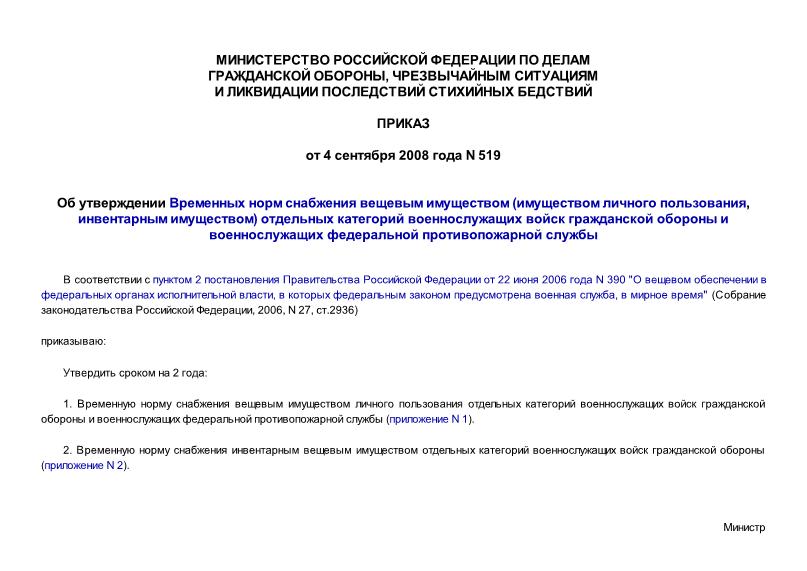 МИНИСТЕРСТВО РОССИЙСКОЙ ФЕДЕРАЦИИ ПО ДЕЛАМ ГРАЖДАНСКОЙ ОБОРОНЫ, ЧРЕЗВЫЧАЙНЫМ СИТУАЦИЯМ И ЛИКВИДАЦИИ ПОСЛЕДСТВИЙ СТИХИЙНЫХ БЕДСТВИЙ

ПРИКАЗ

от 4 сентября 2008 года N 519

Об утверждении Временных норм снабжения вещевым имуществом (имуществом личного пользования, инвентарным имуществом) отдельных категорий военнослужащих войск гражданской обороны и военнослужащих федеральной противопожарной службы

В соответствии с пунктом 2 постановления Правительства Российской Федерации от 22 июня 2006 года N 390 "О вещевом обеспечении в федеральных органах исполнительной власти, в которых федеральным законом предусмотрена военная служба, в мирное время" (Собрание законодательства Российской Федерации, 2006, N 27, ст.2936)

приказываю:

Утвердить сроком на 2 года:

1. Временную норму снабжения вещевым имуществом личного пользования отдельных категорий военнослужащих войск гражданской обороны и военнослужащих федеральной противопожарной службы (приложение N 1).

2. Временную норму снабжения инвентарным вещевым имуществом отдельных категорий военнослужащих войск гражданской обороны (приложение N 2).

Министр